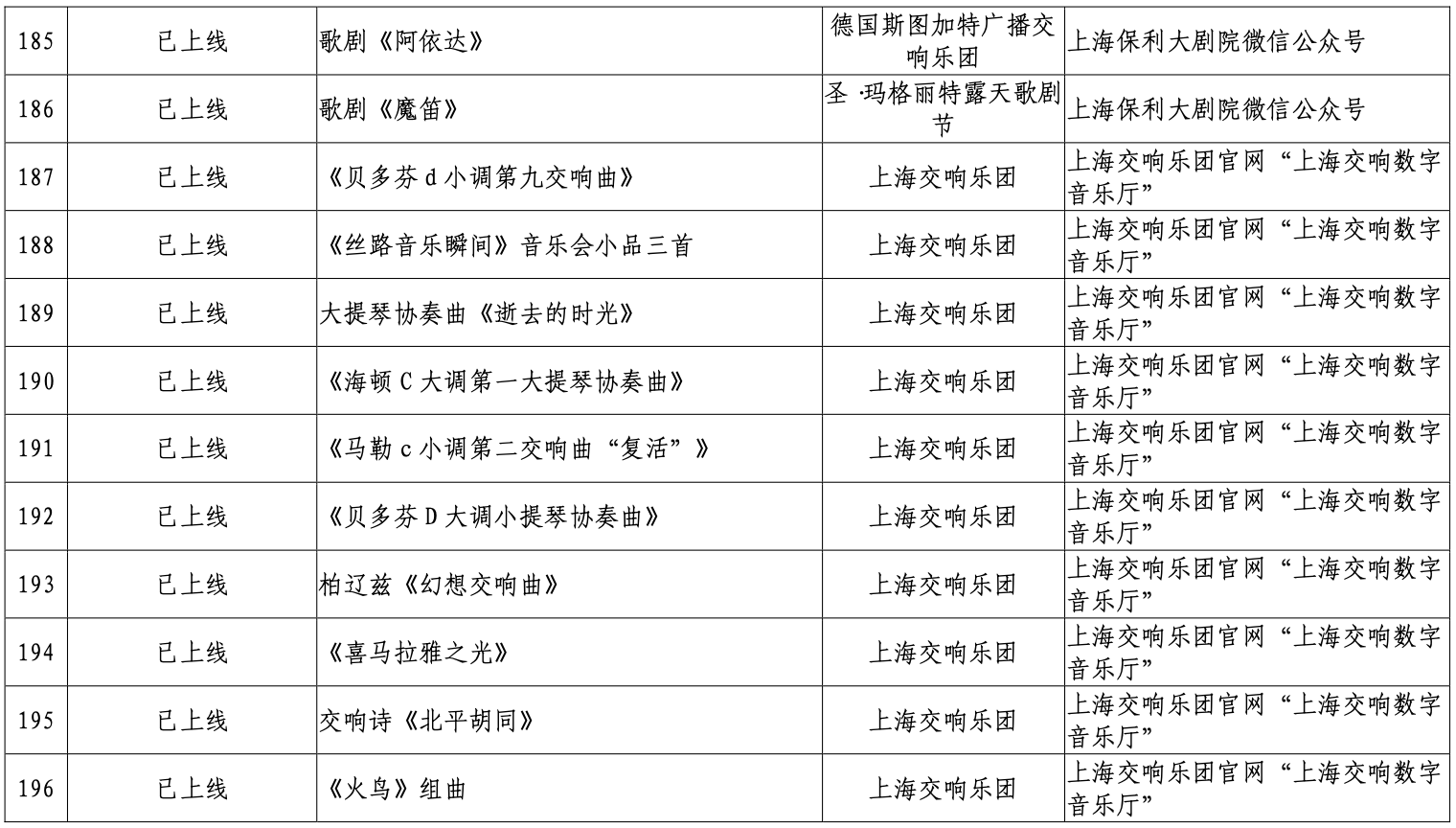 | 185 | 已上线 | 歌剧《阿依达》 | 德国斯图加特广播交响乐团 | 上海保利大剧院微信公众号 |
|---|---|---|---|---|
| 186 | 已上线 | 歌剧《魔笛》 | 圣·玛格丽特露天歌剧节 | 上海保利大剧院微信公众号 |
| 187 | 已上线 | 《贝多芬d小调第九交响曲》 | 上海交响乐团 | 上海交响乐团官网“上海交响数字音乐厅” |
| 188 | 已上线 | 《丝路音乐瞬间》音乐会小品三首 | 上海交响乐团 | 上海交响乐团官网“上海交响数字音乐厅” |
| 189 | 已上线 | 大提琴协奏曲《逝去的时光》 | 上海交响乐团 | 上海交响乐团官网“上海交响数字音乐厅” |
| 190 | 已上线 | 《海顿C大调第一大提琴协奏曲》 | 上海交响乐团 | 上海交响乐团官网“上海交响数字音乐厅” |
| 191 | 已上线 | 《马勒c小调第二交响曲“复活”》 | 上海交响乐团 | 上海交响乐团官网“上海交响数字音乐厅” |
| 192 | 已上线 | 《贝多芬D大调小提琴协奏曲》 | 上海交响乐团 | 上海交响乐团官网“上海交响数字音乐厅” |
| 193 | 已上线 | 柏辽兹《幻想交响曲》 | 上海交响乐团 | 上海交响乐团官网“上海交响数字音乐厅” |
| 194 | 已上线 | 《喜马拉雅之光》 | 上海交响乐团 | 上海交响乐团官网“上海交响数字音乐厅” |
| 195 | 已上线 | 交响诗《北平胡同》 | 上海交响乐团 | 上海交响乐团官网“上海交响数字音乐厅” |
| 196 | 已上线 | 《火鸟》组曲 | 上海交响乐团 | 上海交响乐团官网“上海交响数字音乐厅” |